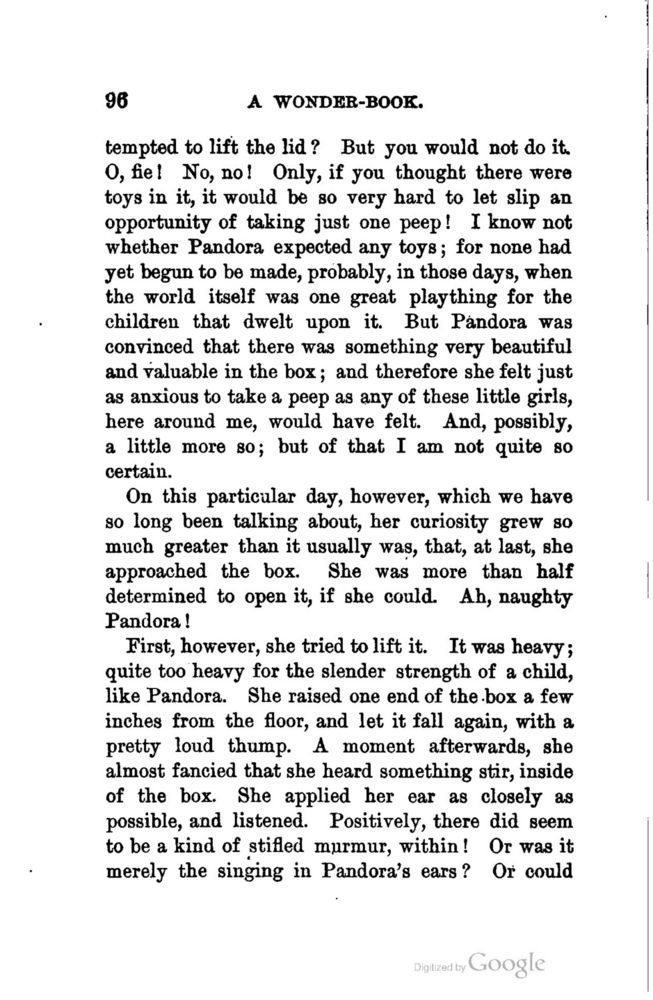 96 A WONDER-BOOK.

tempted to lift the lid? But you would not do it. O, fie! No, no! Only, if you thought there were toys in it, it would be so very hard to let slip an opportunity of taking just one peep! I know not whether Pandora expected any toys; for none had yet begun to be made, probably, in those days, when the world itself was one great plaything for the children that dwelt upon it. But Pandora was convinced that there was something very beautiful and valuable in the box; and therefore she felt just as anxious to take a peep as any of these little girls, here around me, would have felt. And, possibly, a little more so; but of that I am not quite so certain.

On this particular day, however, which we have so long been talking about, her curiosity grew so much greater than it usually was, that, at last, she approached the box. She was more than half determined to open it, if she could. Ah, naughty Pandora!

First, however, she tried to lift it. It was heavy; quite too heavy for the slender strength of a child, like Pandora. She raised one end of the box a few inches from the floor, and let it fall again, with a pretty loud thump. A moment afterwards, she almost fancied that she heard something stir, inside of the box. She applied her ear as closely as possible, and listened. Positively, there did seem to be a kind of stifled murmur, within! Or was it merely the singing in Pandora's ears? Or could

Digitized by Google